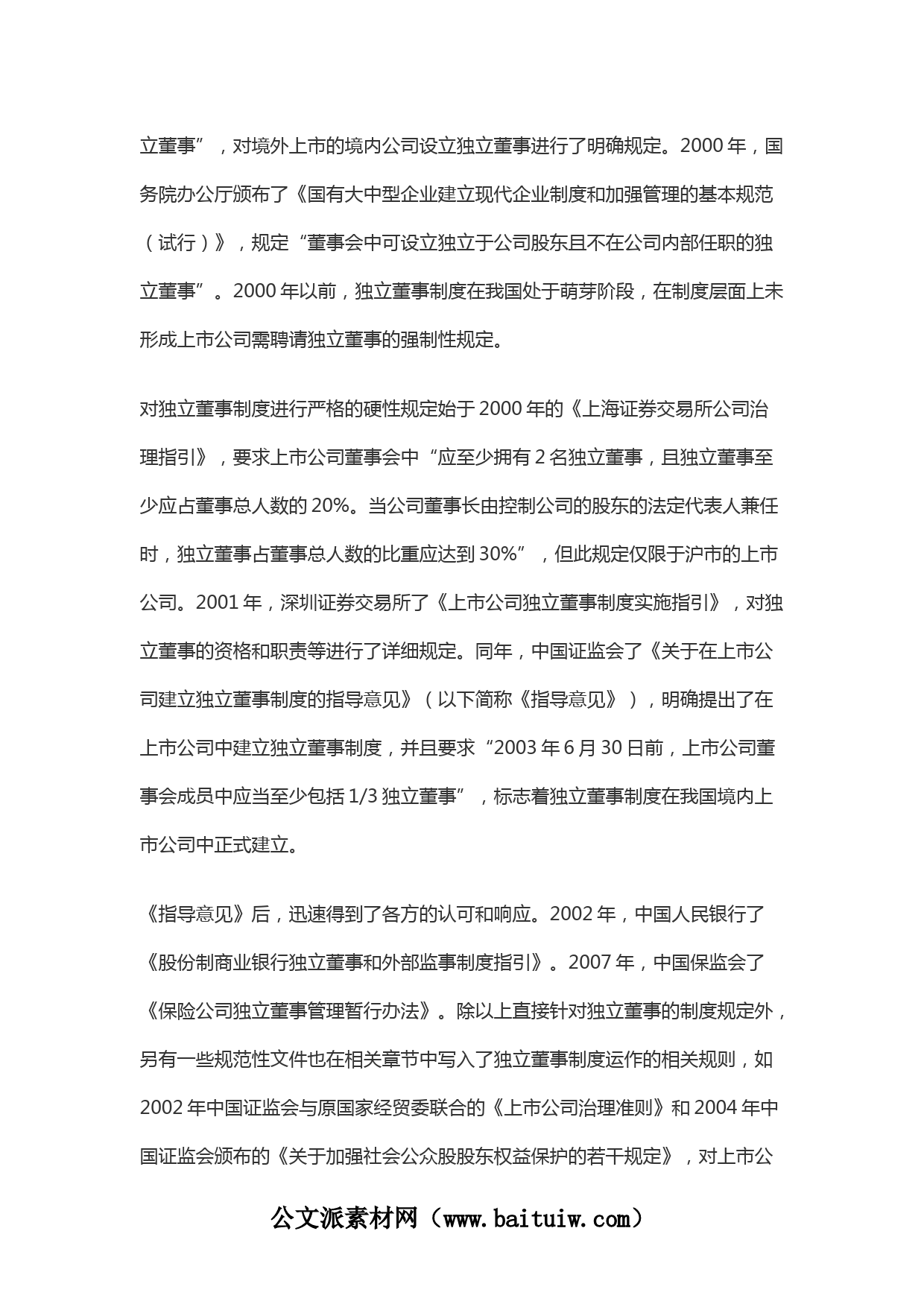 立董事”，对境外上市的境内公司设立独立董事进行了明确规定。2000 年，国务院办公厅颁布了《国有大中型企业建立现代企业制度和加强管理的基本规范（试行）》，规定“董事会中可设立独立于公司股东且不在公司内部任职的独立董事”。2000 年以前，独立董事制度在我国处于萌芽阶段，在制度层面上未形成上市公司需聘请独立董事的强制性规定。

对独立董事制度进行严格的硬性规定始于 2000 年的《上海证券交易所公司治理指引》，要求上市公司董事会中“应至少拥有 2 名独立董事，且独立董事至少应占董事总人数的 20%。当公司董事长由控制公司的股东的法定代表人兼任时，独立董事占董事总人数的比重应达到 30%”，但此规定仅限于沪市的上市公司。2001 年，深圳证券交易所了《上市公司独立董事制度实施指引》，对独立董事的资格和职责等进行了详细规定。同年，中国证监会了《关于在上市公司建立独立董事制度的指导意见》（以下简称《指导意见》），明确提出了在上市公司中建立独立董事制度，并且要求“2003 年 6 月 30 日前，上市公司董事会成员中应当至少包括 1/3 独立董事”，标志着独立董事制度在我国境内上市公司中正式建立。

《指导意见》后，迅速得到了各方的认可和响应。2002 年，中国人民银行了《股份制商业银行独立董事和外部监事制度指引》。2007 年，中国保监会了《保险公司独立董事管理暂行办法》。除以上直接针对独立董事的制度规定外，另有一些规范性文件也在相关章节中写入了独立董事制度运作的相关规则，如 2002 年中国证监会与原国家经贸委联合的《上市公司治理准则》和 2004 年中国证监会颁布的《关于加强社会公众股股东权益保护的若干规定》，对上市公

公文派素材网（www.baituiw.com）